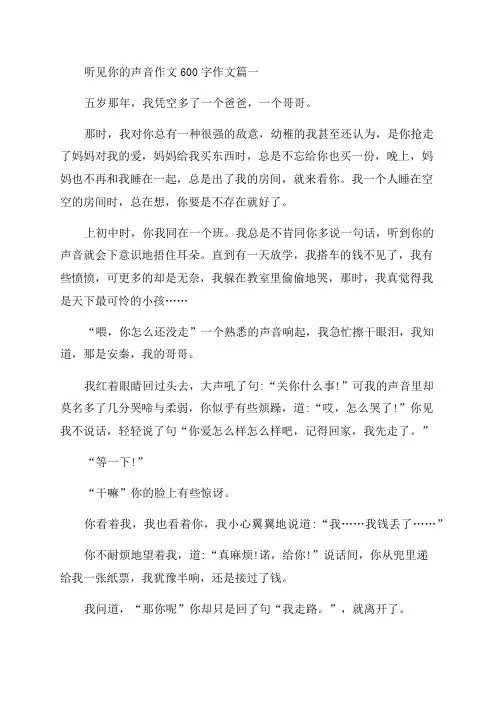 听见你的声音作文 600 字作文篇一

五岁那年，我凭空多了一个爸爸，一个哥哥。

那时，我对你总有一种很强的敌意，幼稚的我甚至还认为，是你抢走了妈妈对我的爱，妈妈给我买东西时，总是不忘给你也买一份，晚上，妈妈也不再和我睡在一起，总是出了我的房间，就来看你。我一个人睡在空空的房间时，总在想，你要是不存在就好了。

上初中时，你我同在一个班。我总是不肯同你多说一句话，听到你的声音就会下意识地捂住耳朵。直到有一天放学，我搭车的钱不见了，我有些愤愤，可更多的却是无奈，我躲在教室里偷偷地哭，那时，我真觉得我是天下最可怜的小孩……

“喂，你怎么还没走”一个熟悉的声音响起，我急忙擦干眼泪，我知道，那是安秦，我的哥哥。

我红着眼睛回过头去，大声吼了句：“关你什么事！”可我的声音里却莫名多了几分哭啼与柔弱，你似乎有些烦躁，道：“哎，怎么哭了！”你见我不说话，轻轻说了句“你爱怎么样怎么样吧，记得回家，我先走了。”

“等一下！”

“干嘛”你的脸上有些惊讶。

你看着我，我也看着你，我小心翼翼地说道：“我……我钱丢了……”

你不耐烦地望着我，道：“真麻烦！诺，给你！”说话间，你从兜里递给我一张纸票，我犹豫半响，还是接过了钱。

我问道，“那你呢”你却只是回了句“我走路。”，就离开了。